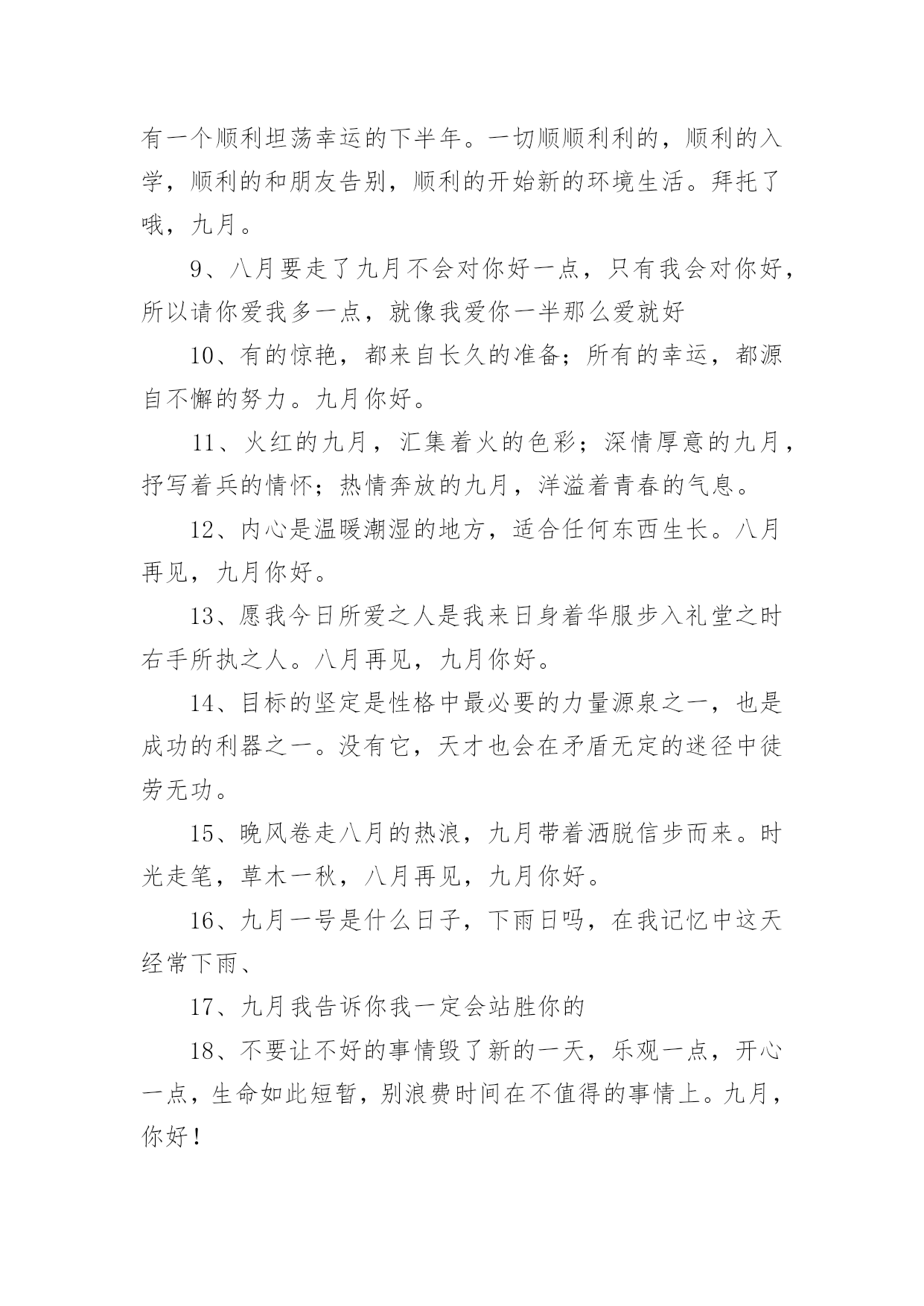 有一个顺利坦荡幸运的下半年。一切顺顺利利的，顺利的入学，顺利的和朋友告别，顺利的开始新的环境生活。拜托了哦，九月。

9、八月要走了九月不会对你好一点，只有我会对你好，所以请你爱我多一点，就像我爱你一半那么爱就好

10、有的惊艳，都来自长久的准备；所有的幸运，都源自不懈的努力。九月你好。

11、火红的九月，汇集着火的色彩；深情厚意的九月，抒写着兵的情怀；热情奔放的九月，洋溢着青春的气息。

12、内心是温暖潮湿的地方，适合任何东西生长。八月再见，九月你好。

13、愿我今日所爱之人是我来日身着华服步入礼堂之时右手所执之人。八月再见，九月你好。

14、目标的坚定是性格中最必要的力量源泉之一，也是成功的利器之一。没有它，天才也会在矛盾无定的迷径中徒劳无功。

15、晚风卷走八月的热浪，九月带着洒脱信步而来。时光走笔，草木一秋，八月再见，九月你好。

16、九月一号是什么日子，下雨日吗，在我记忆中这天经常下雨、

17、九月我告诉你我一定会站胜你的

18、不要让不好的事情毁了新的一天，乐观一点，开心一点，生命如此短暂，别浪费时间在不值得的事情上。九月，你好！